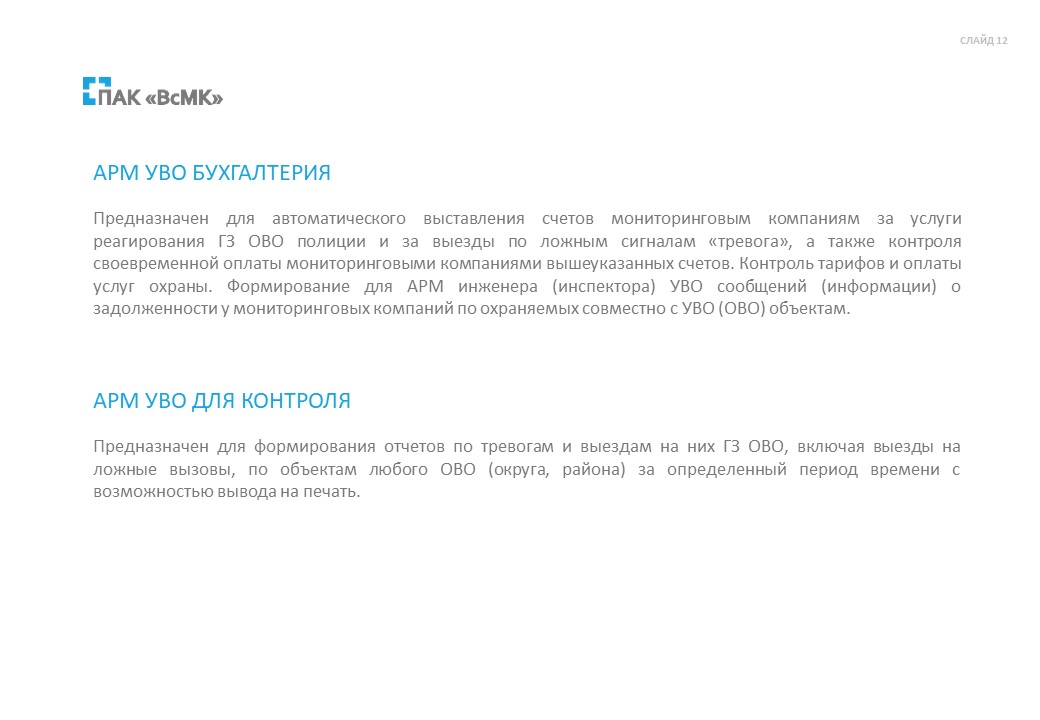 СЛАЙД 12

ПАК «ВсМК»

АРМ УВО БУХГАЛТЕРИЯ

Предназначен для автоматического выставления счетов мониторинговым компаниям за услуги реагирования ГЗ ОВО полиции и за выезды по ложным сигналам «тревога», а также контроля своевременной оплаты мониторинговыми компаниями вышеуказанных счетов. Контроль тарифов и оплаты услуг охраны. Формирование для АРМ инженера (инспектора) УВО сообщений (информации) о задолженности у мониторинговых компаний по охраняемых совместно с УВО (ОВО) объектам.

АРМ УВО ДЛЯ КОНТРОЛЯ

Предназначен для формирования отчетов по тревогам и выездам на них ГЗ ОВО, включая выезды на ложные вызовы, по объектам любого ОВО (округа, района) за определенный период времени с возможностью вывода на печать.